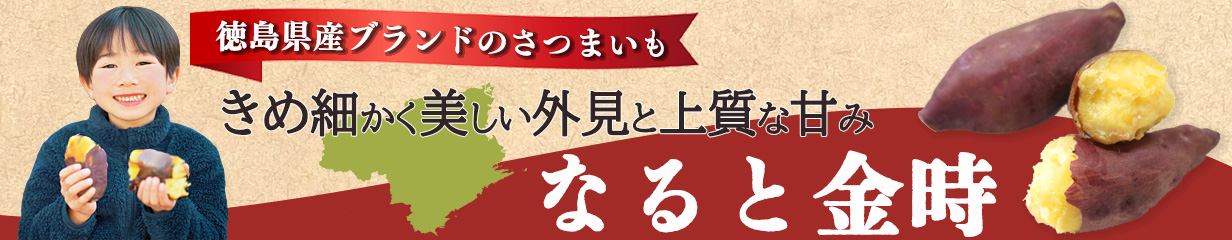 徳島県産ブランドのさつまいも

きめ細かく美しい外見と上質な甘み

なると金時